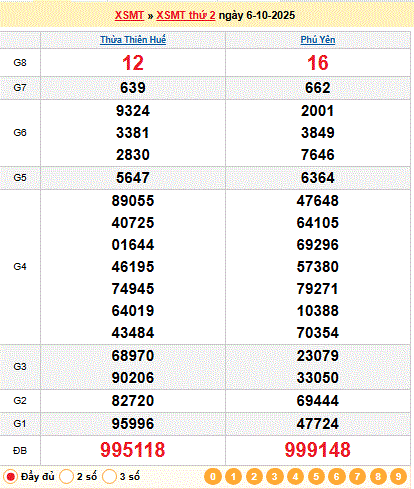 XSMT » XSMT thứ 2 ngày 6-10-2025

| | Thừa Thiên Huế | Phú Yên |
|---|---|---|
| G8 | 12 | 16 |
| G7 | 639 | 662 |
| G6 | 9324<br>3381<br>2830 | 2001<br>3849<br>7646 |
| G5 | 5647 | 6364 |
| G4 | 89055<br>40725<br>01644<br>46195<br>74945<br>64019<br>43484 | 47648<br>64105<br>69296<br>57380<br>79271<br>10388<br>70354 |
| G3 | 68970<br>90206 | 23079<br>33050 |
| G2 | 82720 | 69444 |
| G1 | 95996 | 47724 |
| ĐB | 995118 | 999148 |

Đầy đủ 2 số 3 số 0 1 2 3 4 5 6 7 8 9